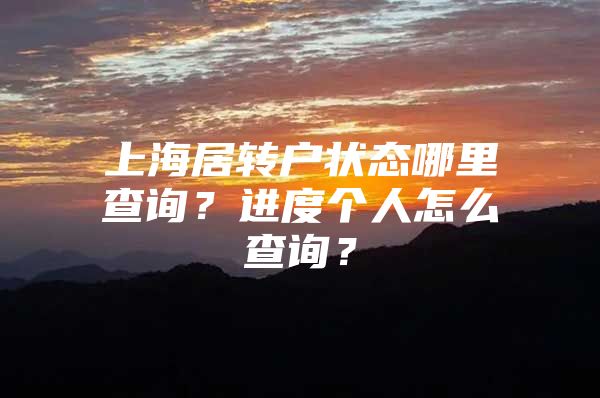 上海居转户状态哪里查询？进度个人怎么查询？